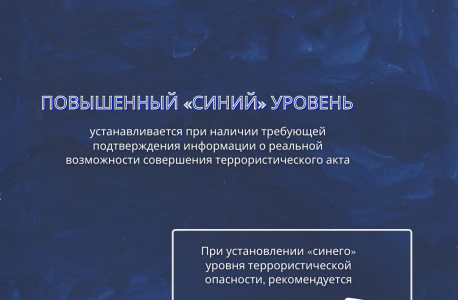 ПОВЫШЕННЫЙ «СИНИЙ» УРОВЕНЬ

устанавливается при наличии требующей подтверждения информации о реальной возможности совершения террористического акта

При установлении «синего» уровня террористической опасности, рекомендуется